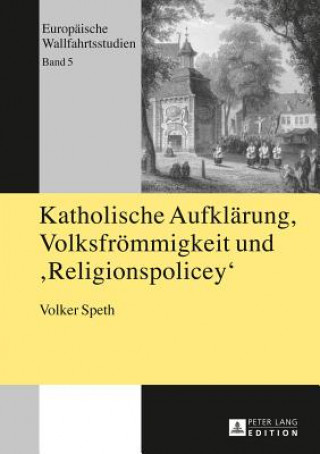 Europäische Wallfahrtsstudien
Band 5

Katholische Aufklärung, Volksfrömmigkeit und ‚Religionspolicey‘

Volker Speth

PETER LANG
EDITION